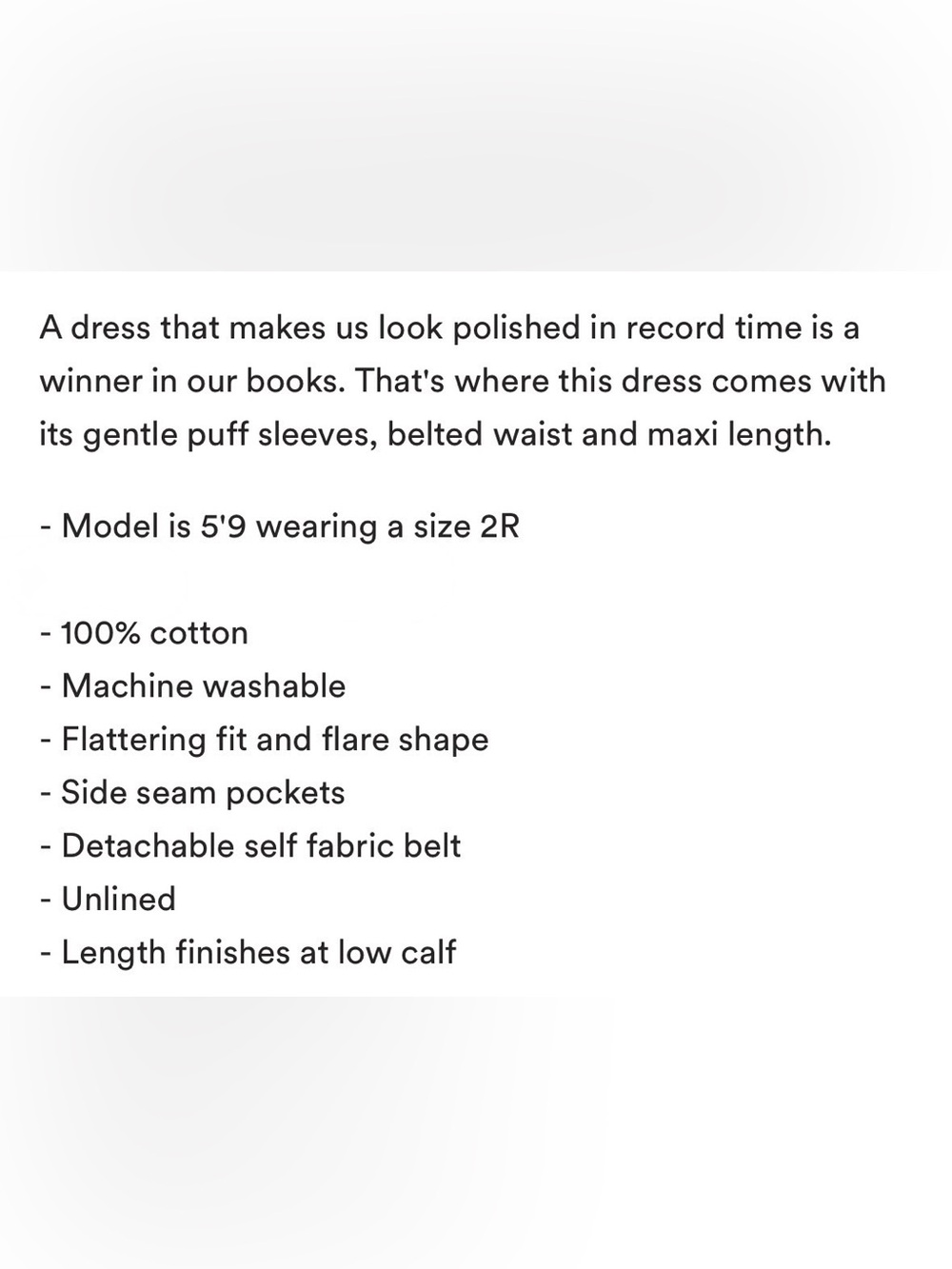 A dress that makes us look polished in record time is a winner in our books. That's where this dress comes with its gentle puff sleeves, belted waist and maxi length.

- Model is 5'9 wearing a size 2R

- 100% cotton
- Machine washable
- Flattering fit and flare shape
- Side seam pockets
- Detachable self fabric belt
- Unlined
- Length finishes at low calf